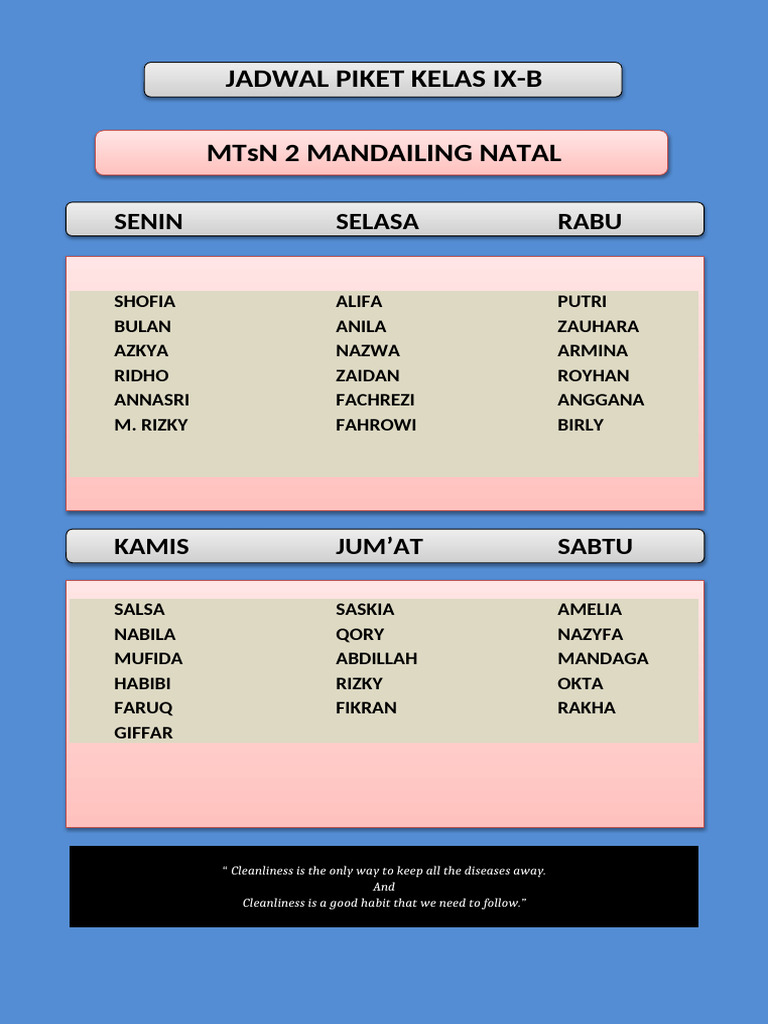 JADWAL PIKET KELAS IX-B

MTsN 2 MANDAILING NATAL

| SENIN | SELASA | RABU |
|---|---|---|
| SHOFIA | ALIFA | PUTRI |
| BULAN | ANILA | ZAUHARA |
| AZKYA | NAZWA | ARMINA |
| RIDHO | ZAIDAN | ROYHAN |
| ANNASRI | FACHREZI | ANGGANA |
| M. RIZKY | FAHROWI | BIRLY |

| KAMIS | JUM'AT | SABTU |
|---|---|---|
| SALSA | SASKIA | AMELIA |
| NABILA | QORY | NAZYFA |
| MUFIDA | ABDILLAH | MANDAGA |
| HABIBI | RIZKY | OKTA |
| FARUQ | FIKRAN | RAKHA |
| GIFFAR | | |

" Cleanliness is the only way to keep all the diseases away.
And
Cleanliness is a good habit that we need to follow."